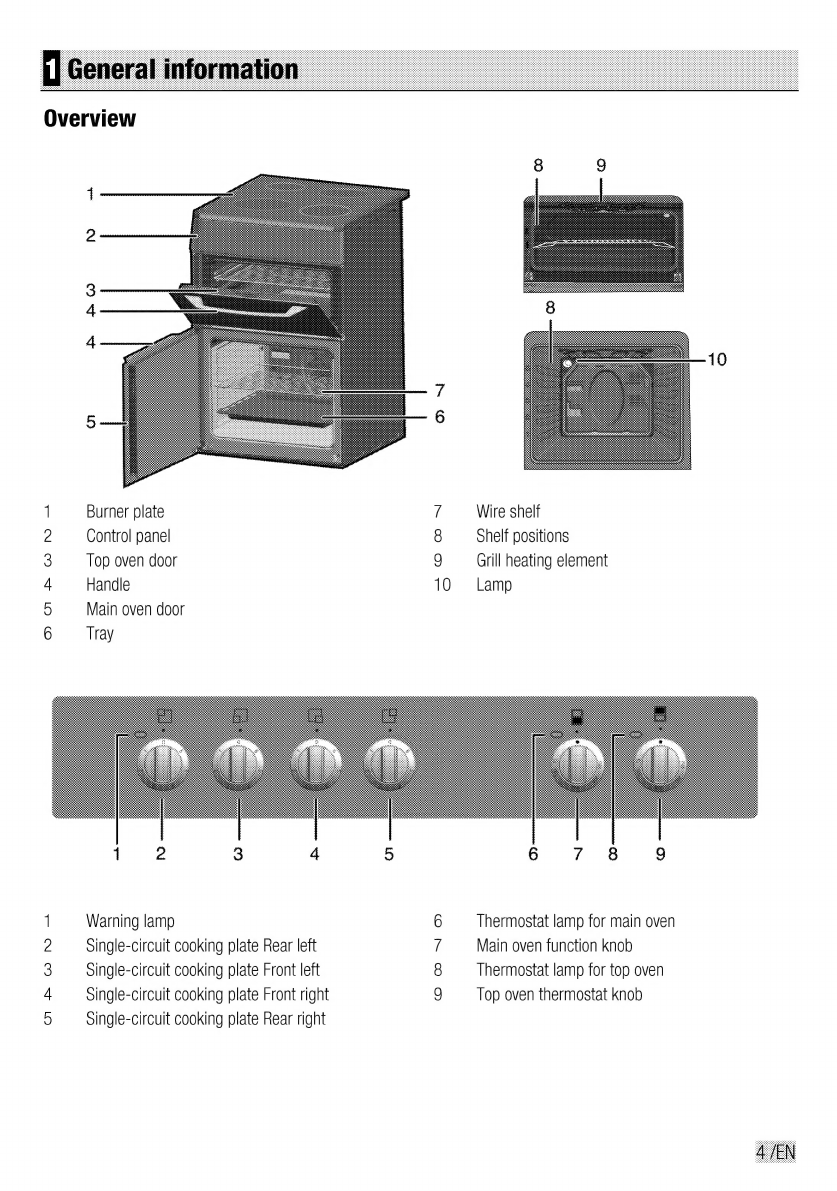 1 General information

Overview

1
2
3
4
4
5
7
6

8
9
8
10

1 Burner plate
2 Control panel
3 Top oven door
4 Handle
5 Main oven door
6 Tray

7 Wire shelf
8 Shelf positions
9 Grill heating element
10 Lamp

1 2 3 4 5 6 7 8 9

1 Warning lamp
2 Single-circuit cooking plate Rear left
3 Single-circuit cooking plate Front left
4 Single-circuit cooking plate Front right
5 Single-circuit cooking plate Rear right

6 Thermostat lamp for main oven
7 Main oven function knob
8 Thermostat lamp for top oven
9 Top oven thermostat knob

4 /EN